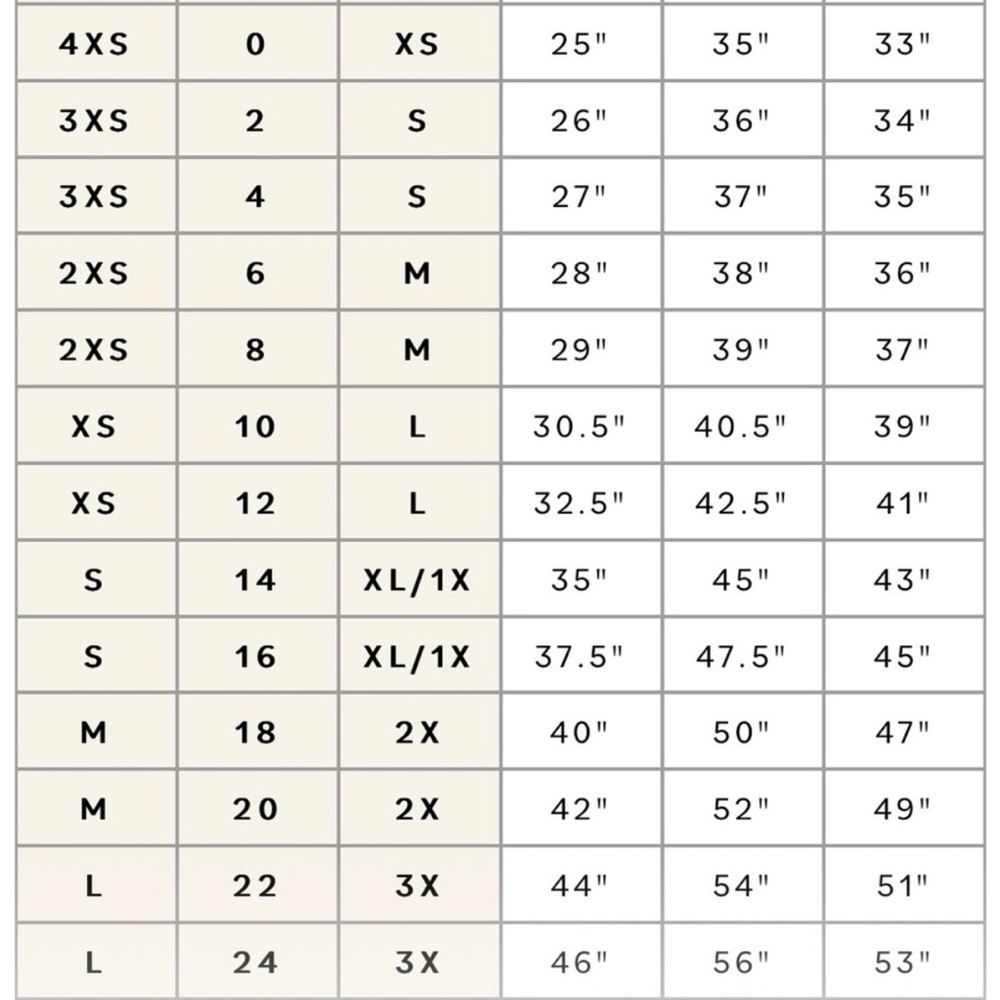 | | | | | | |
|---|---|---|---|---|---|
| 4XS | 0 | XS | 25" | 35" | 33" |
| 3XS | 2 | S | 26" | 36" | 34" |
| 3XS | 4 | S | 27" | 37" | 35" |
| 2XS | 6 | M | 28" | 38" | 36" |
| 2XS | 8 | M | 29" | 39" | 37" |
| XS | 10 | L | 30.5" | 40.5" | 39" |
| XS | 12 | L | 32.5" | 42.5" | 41" |
| S | 14 | XL/1X | 35" | 45" | 43" |
| S | 16 | XL/1X | 37.5" | 47.5" | 45" |
| M | 18 | 2X | 40" | 50" | 47" |
| M | 20 | 2X | 42" | 52" | 49" |
| L | 22 | 3X | 44" | 54" | 51" |
| L | 24 | 3X | 46" | 56" | 53" |